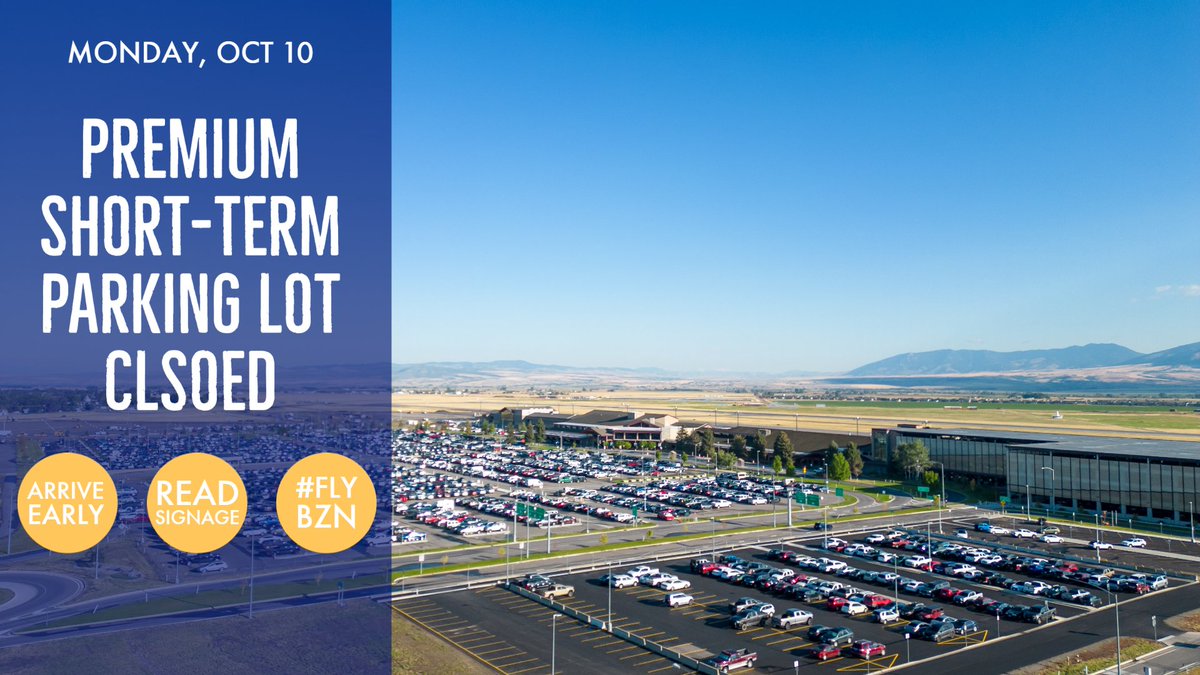 MONDAY, OCT 10

PREMIUM SHORT-TERM PARKING LOT CLSOED

ARRIVE EARLY

READ SIGNAGE

#FLY BZN